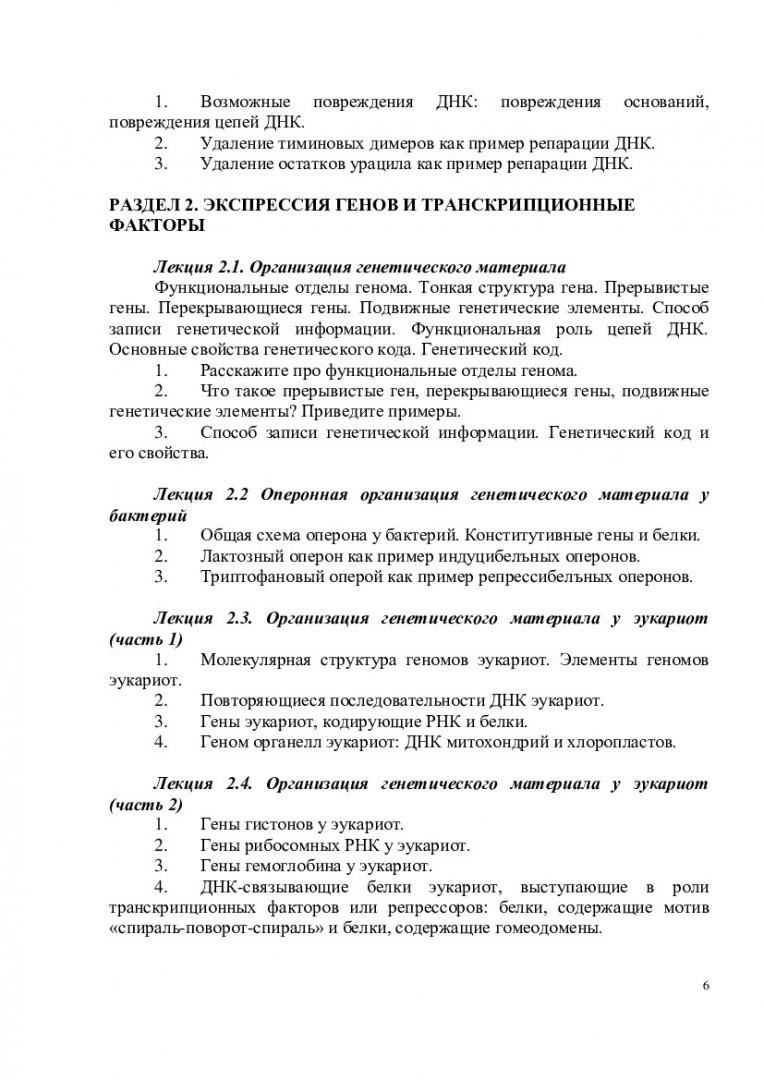 1. Возможные повреждения ДНК: повреждения оснований, повреждения цепей ДНК.
2. Удаление тиминовых димеров как пример репарации ДНК.
3. Удаление остатков урацила как пример репарации ДНК.

РАЗДЕЛ 2. ЭКСПРЕССИЯ ГЕНОВ И ТРАНСКРИПЦИОННЫЕ ФАКТОРЫ

Лекция 2.1. Организация генетического материала
Функциональные отделы генома. Тонкая структура гена. Прерывистые гены. Перекрывающиеся гены. Подвижные генетические элементы. Способ записи генетической информации. Функциональная роль цепей ДНК. Основные свойства генетического кода. Генетический код.
1. Расскажите про функциональные отделы генома.
2. Что такое прерывистые ген, перекрывающиеся гены, подвижные генетические элементы? Приведите примеры.
3. Способ записи генетической информации. Генетический код и его свойства.

Лекция 2.2 Оперонная организация генетического материала у бактерий
1. Общая схема оперона у бактерий. Конститутивные гены и белки.
2. Лактозный оперон как пример индуцибельных оперонов.
3. Триптофановый оперой как пример репрессибельных оперонов.

Лекция 2.3. Организация генетического материала у эукариот (часть 1)
1. Молекулярная структура геномов эукариот. Элементы геномов эукариот.
2. Повторяющиеся последовательности ДНК эукариот.
3. Гены эукариот, кодирующие РНК и белки.
4. Геном органелл эукариот: ДНК митохондрий и хлоропластов.

Лекция 2.4. Организация генетического материала у эукариот (часть 2)
1. Гены гистонов у эукариот.
2. Гены рибосомных РНК у эукариот.
3. Гены гемоглобина у эукариот.
4. ДНК-связывающие белки эукариот, выступающие в роли транскрипционных факторов или репрессоров: белки, содержащие мотив «спираль-поворот-спираль» и белки, содержащие гомеодомены.

6